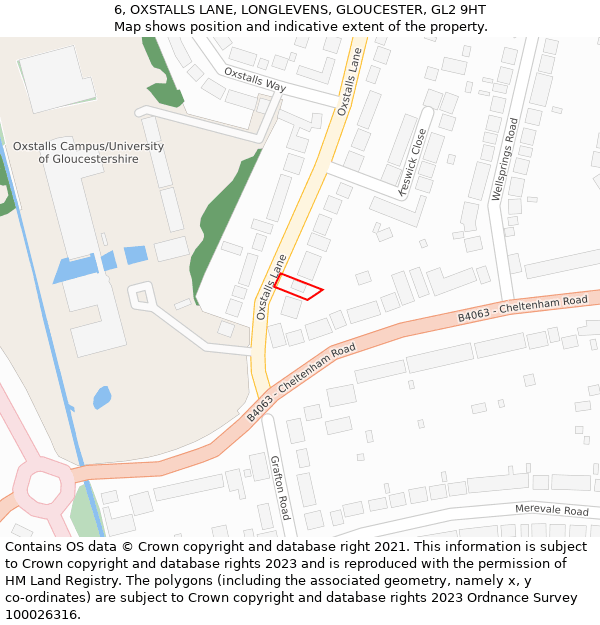 6, OXSTALLS LANE, LONGLEVENS, GLOUCESTER, GL2 9HT
Map shows position and indicative extent of the property.

Oxstalls Way
Oxstalls Lane
Oxstalls Campus/University of Gloucestershire
Keswick Close
Wellsprings Road
Oxstalls Lane
B4063 - Cheltenham Road
B4063 - Cheltenham Road
Grafton Road
Merevale Road

Contains OS data © Crown copyright and database right 2021. This information is subject to Crown copyright and database rights 2023 and is reproduced with the permission of HM Land Registry. The polygons (including the associated geometry, namely x, y co-ordinates) are subject to Crown copyright and database rights 2023 Ordnance Survey 100026316.